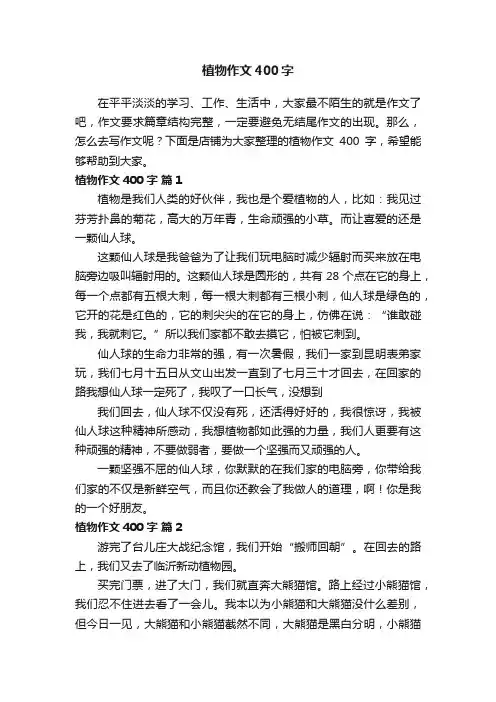 植物作文400字

在平平淡淡的学习、工作、生活中，大家最不陌生的就是作文了吧，作文要求篇章结构完整，一定要避免无结尾作文的出现。那么，怎么去写作文呢？下面是店铺为大家整理的植物作文 400 字，希望能够帮助到大家。

植物作文400字 篇1

植物是我们人类的好伙伴，我也是个爱植物的人，比如：我见过芬芳扑鼻的菊花，高大的万年青，生命顽强的小草。而让喜爱的还是一颗仙人球。

这颗仙人球是我爸爸为了让我们玩电脑时减少辐射而买来放在电脑旁边吸叫辐射用的。这颗仙人球是圆形的，共有 28 个点在它的身上，每一个点都有五根大刺，每一根大刺都有三根小刺，仙人球是绿色的，它开的花是红色的，它的刺尖尖的在它的身上，仿佛在说：“谁敢碰我，我就刺它。”所以我们家都不敢去摸它，怕被它刺到。

仙人球的生命力非常的强，有一次暑假，我们一家到昆明表弟家玩，我们七月十五日从文山出发一直到了七月三十才回去，在回家的路我想仙人球一定死了，我叹了一口长气，没想到

我们回去，仙人球不仅没有死，还活得好好的，我很惊讶，我被仙人球这种精神所感动，我想植物都如此强的力量，我们人更要有这种顽强的精神，不要做弱者，要做一个坚强而又顽强的人。

一颗坚强不屈的仙人球，你默默的在我们家的电脑旁，你带给我们家的不仅是新鲜空气，而且你还教会了我做人的道理，啊！你是我的一个好朋友。

植物作文400字 篇2

游完了台儿庄大战纪念馆，我们开始“搬师回朝”。在回去的路上，我们又去了临沂新动植物园。

买完门票，进了大门，我们就直奔大熊猫馆。路上经过小熊猫馆，我们忍不住进去看了一会儿。我本以为小熊猫和大熊猫没什么差别，但今日一见，大熊猫和小熊猫截然不同，大熊猫是黑白分明，小熊猫